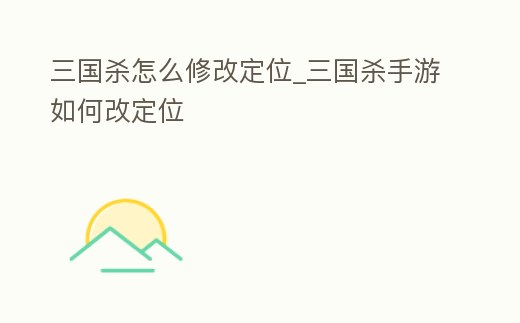 三国杀怎么修改定位_三国杀手游如何改定位